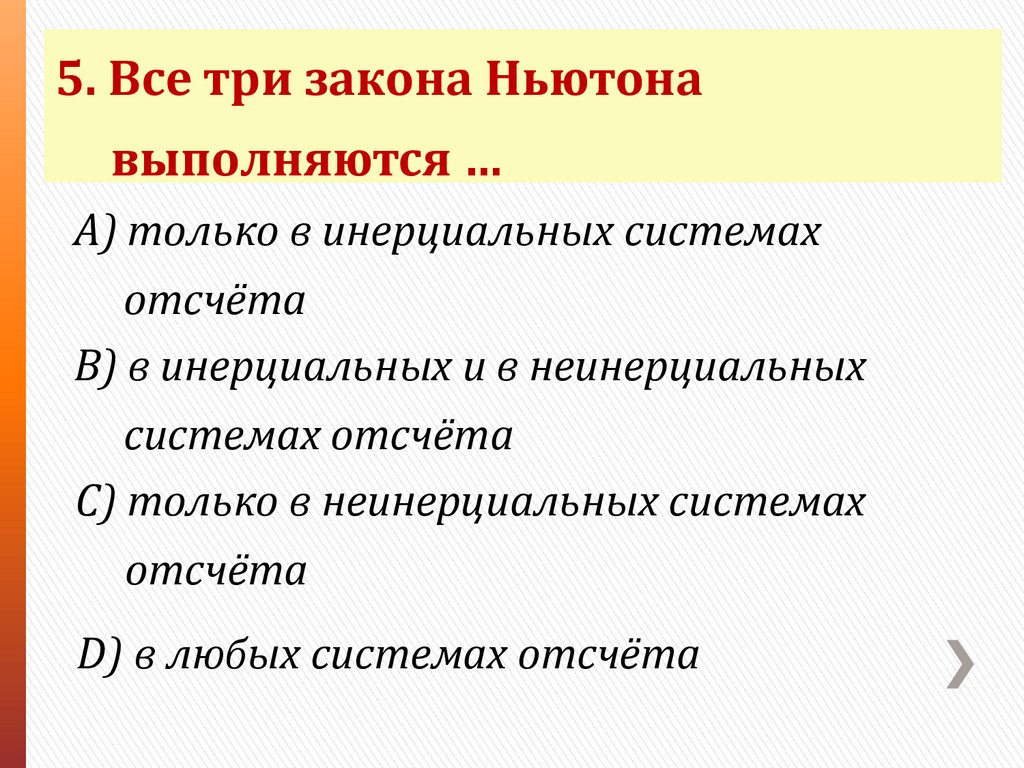 5. Все три закона Ньютона выполняются …

A) только в инерциальных системах отсчёта

B) в инерциальных и в неинерциальных системах отсчёта

C) только в неинерциальных системах отсчёта

D) в любых системах отсчёта